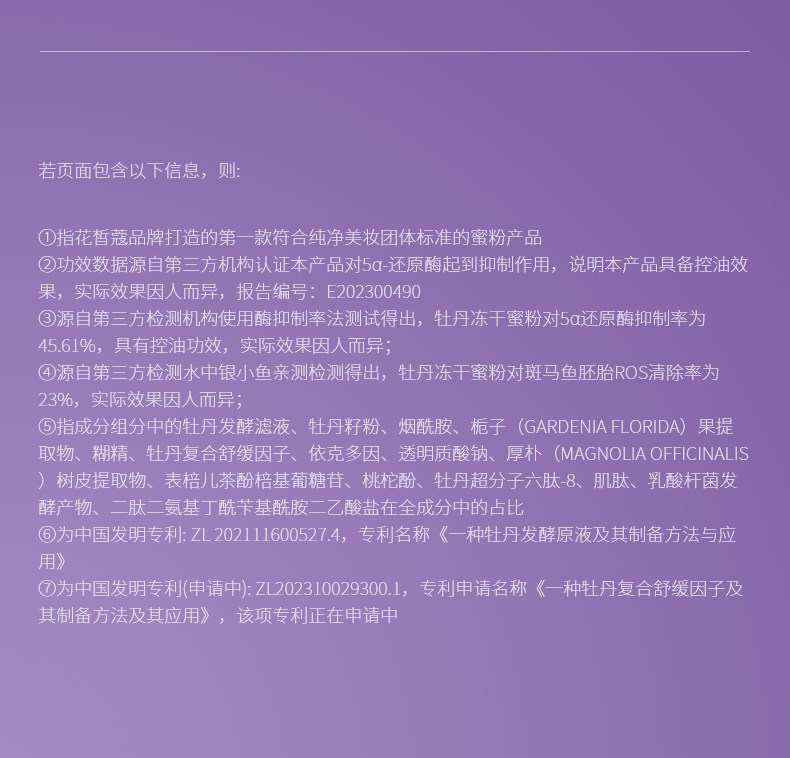 若页面包含以下信息，则:

①指花皙蔻品牌打造的第一款符合纯净美妆团体标准的蜜粉产品
②功效数据源自第三方机构认证本产品对5α-还原酶起到抑制作用，说明本产品具备控油效果，实际效果因人而异，报告编号：E202300490
③源自第三方检测机构使用酶抑制率法测试得出，牡丹冻干蜜粉对5α还原酶抑制率为45.61%，具有控油功效，实际效果因人而异；
④源自第三方检测水中银小鱼亲测检测得出，牡丹冻干蜜粉对斑马鱼胚胎ROS清除率为23%，实际效果因人而异；
⑤指成分组分中的牡丹发酵滤液、牡丹籽粉、烟酰胺、栀子（GARDENIA FLORIDA）果提取物、糊精、牡丹复合舒缓因子、依克多因、透明质酸钠、厚朴（MAGNOLIA OFFICINALIS）树皮提取物、表棓儿茶酚棓基葡糖苷、桃柁酚、牡丹超分子六肽-8、肌肽、乳酸杆菌发酵产物、二肽二氨基丁酰苄基酰胺二乙酸盐在全成分中的占比
⑥为中国发明专利: ZL 202111600527.4，专利名称《一种牡丹发酵原液及其制备方法与应用》
⑦为中国发明专利(申请中): ZL202310029300.1，专利申请名称《一种牡丹复合舒缓因子及其制备方法及其应用》，该项专利正在申请中